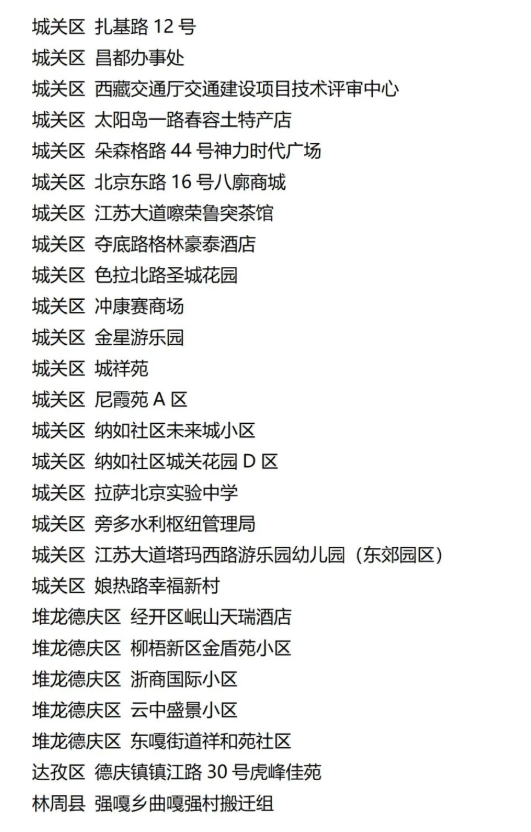 城关区 扎基路 12 号
城关区 昌都办事处
城关区 西藏交通厅交通建设项目技术评审中心
城关区 太阳岛一路春容土特产店
城关区 朵森格路 44 号神力时代广场
城关区 北京东路 16 号八廓商城
城关区 江苏大道嚓荣鲁突茶馆
城关区 夺底路格林豪泰酒店
城关区 色拉北路圣城花园
城关区 冲康赛商场
城关区 金星游乐园
城关区 城祥苑
城关区 尼霞苑 A 区
城关区 纳如社区未来城小区
城关区 纳如社区城关花园 D 区
城关区 拉萨北京实验中学
城关区 旁多水利枢纽管理局
城关区 江苏大道塔玛西路游乐园幼儿园（东郊园区）
城关区 娘热路幸福新村
堆龙德庆区 经开区岷山天瑞酒店
堆龙德庆区 柳梧新区金盾苑小区
堆龙德庆区 浙商国际小区
堆龙德庆区 云中盛景小区
堆龙德庆区 东嘎街道祥和苑社区
达孜区 德庆镇镇江路 30 号虎峰佳苑
林周县 强嘎乡曲嘎强村搬迁组